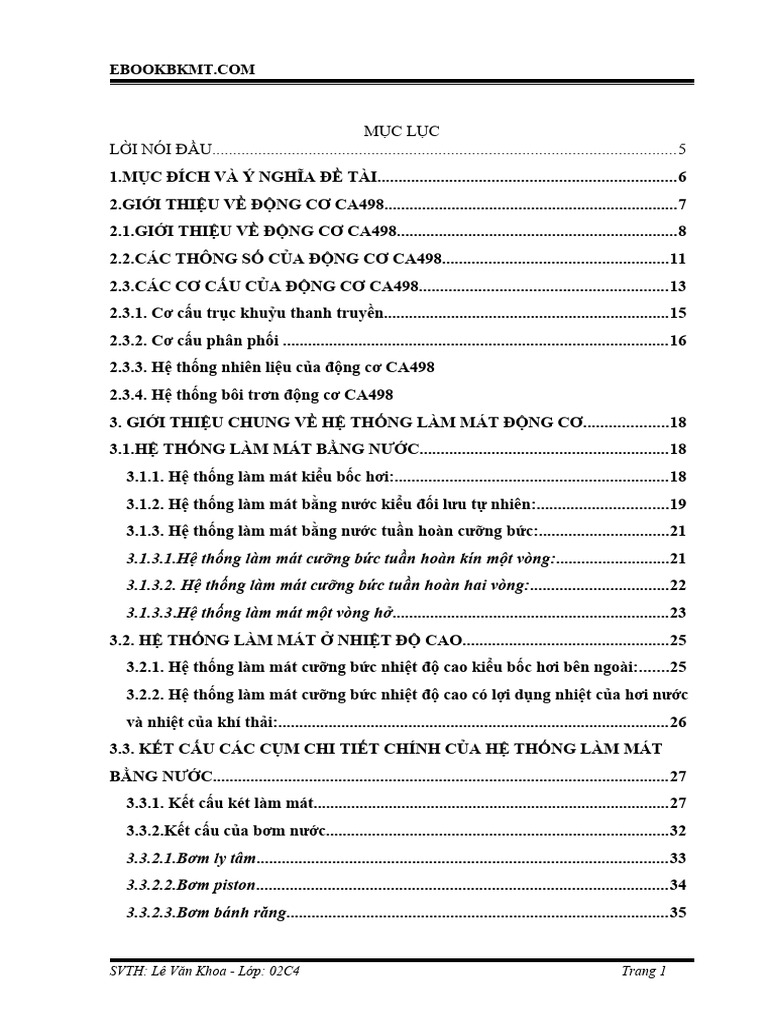 EBOOKBKMT.COM

MỤC LỤC

LỜI NÓI ĐẦU 5

1.MỤC ĐÍCH VÀ Ý NGHĨA ĐỀ TÀI 6

2.GIỚI THIỆU VỀ ĐỘNG CƠ CA498 7

2.1.GIỚI THIỆU VỀ ĐỘNG CƠ CA498 8

2.2.CÁC THÔNG SỐ CỦA ĐỘNG CƠ CA498 11

2.3.CÁC CƠ CẤU CỦA ĐỘNG CƠ CA498 13

2.3.1. Cơ cấu trục khuỷu thanh truyền 15

2.3.2. Cơ cấu phân phối 16

2.3.3. Hệ thống nhiên liệu của động cơ CA498

2.3.4. Hệ thống bôi trơn động cơ CA498

3. GIỚI THIỆU CHUNG VỀ HỆ THỐNG LÀM MÁT ĐỘNG CƠ 18

3.1.HỆ THỐNG LÀM MÁT BẰNG NƯỚC 18

3.1.1. Hệ thống làm mát kiểu bốc hơi: 18

3.1.2. Hệ thống làm mát bằng nước kiểu đối lưu tự nhiên: 19

3.1.3. Hệ thống làm mát bằng nước tuần hoàn cưỡng bức: 21

3.1.3.1.Hệ thống làm mát cưỡng bức tuần hoàn kín một vòng: 21

3.1.3.2. Hệ thống làm mát cưỡng bức tuần hoàn hai vòng: 22

3.1.3.3.Hệ thống làm mát một vòng hở 23

3.2. HỆ THỐNG LÀM MÁT Ở NHIỆT ĐỘ CAO 25

3.2.1. Hệ thống làm mát cưỡng bức nhiệt độ cao kiểu bốc hơi bên ngoài: 25

3.2.2. Hệ thống làm mát cưỡng bức nhiệt độ cao có lợi dụng nhiệt của hơi nước và nhiệt của khí thải: 26

3.3. KẾT CẤU CÁC CỤM CHI TIẾT CHÍNH CỦA HỆ THỐNG LÀM MÁT BẰNG NƯỚC 27

3.3.1. Kết cấu két làm mát 27

3.3.2.Kết cấu của bơm nước 32

3.3.2.1.Bơm ly tâm 33

3.3.2.2.Bơm piston 34

3.3.2.3.Bơm bánh răng 35

SVTH: Lê Văn Khoa - Lớp: 02C4 Trang 1